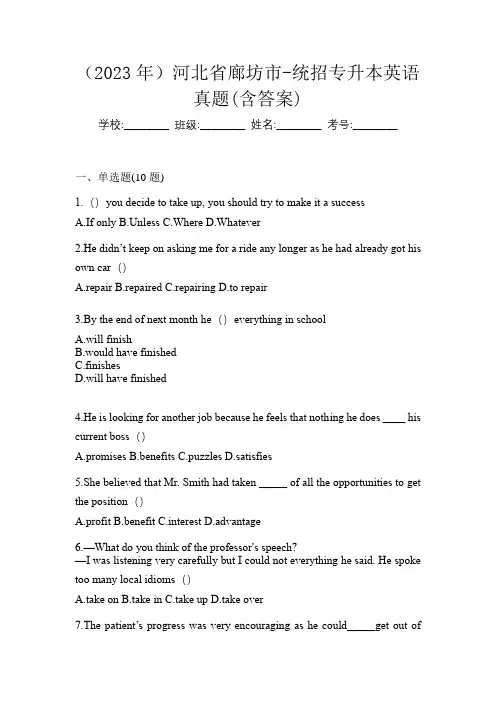 （2023 年）河北省廊坊市-统招专升本英语真题(含答案)

学校:________ 班级:________ 姓名:________ 考号:________

一、单选题(10 题)

1.（）you decide to take up, you should try to make it a success

A.If only B.Unless C.Where D.Whatever

2.He didn't keep on asking me for a ride any longer as he had already got his own car（）

A.repair B.repaired C.repairing D.to repair

3.By the end of next month he（）everything in school

A.will finish
B.would have finished
C.finishes
D.will have finished

4.He is looking for another job because he feels that nothing he does ____ his current boss（）

A.promises B.benefits C.puzzles D.satisfies

5.She believed that Mr. Smith had taken _____ of all the opportunities to get the position（）

A.profit B.benefit C.interest D.advantage

6.—What do you think of the professor's speech?
—I was listening very carefully but I could not everything he said. He spoke too many local idioms（）

A.take on B.take in C.take up D.take over

7.The patient's progress was very encouraging as he could_____get out of